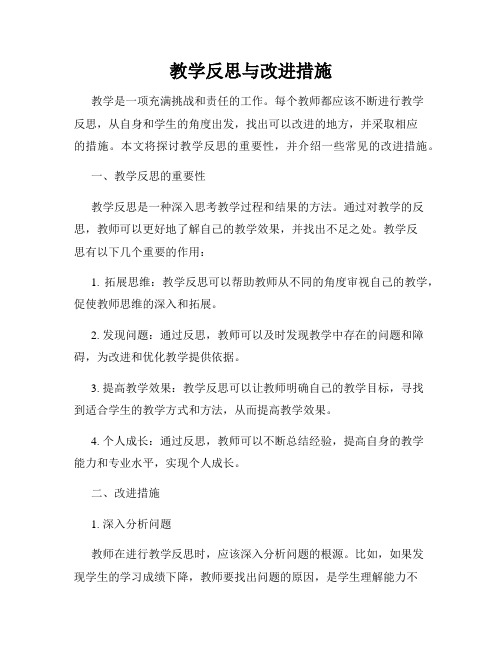 教学反思与改进措施

教学是一项充满挑战和责任的工作。每个教师都应该不断进行教学反思，从自身和学生的角度出发，找出可以改进的地方，并采取相应的措施。本文将探讨教学反思的重要性，并介绍一些常见的改进措施。

一、教学反思的重要性

教学反思是一种深入思考教学过程和结果的方法。通过对教学的反思，教师可以更好地了解自己的教学效果，并找出不足之处。教学反思有以下几个重要的作用：

1. 拓展思维：教学反思可以帮助教师从不同的角度审视自己的教学，促使教师思维的深入和拓展。

2. 发现问题：通过反思，教师可以及时发现教学中存在的问题和障碍，为改进和优化教学提供依据。

3. 提高教学效果：教学反思可以让教师明确自己的教学目标，寻找到适合学生的教学方式和方法，从而提高教学效果。

4. 个人成长：通过反思，教师可以不断总结经验，提高自身的教学能力和专业水平，实现个人成长。

二、改进措施

1. 深入分析问题

教师在进行教学反思时，应该深入分析问题的根源。比如，如果发现学生的学习成绩下降，教师要找出问题的原因，是学生理解能力不